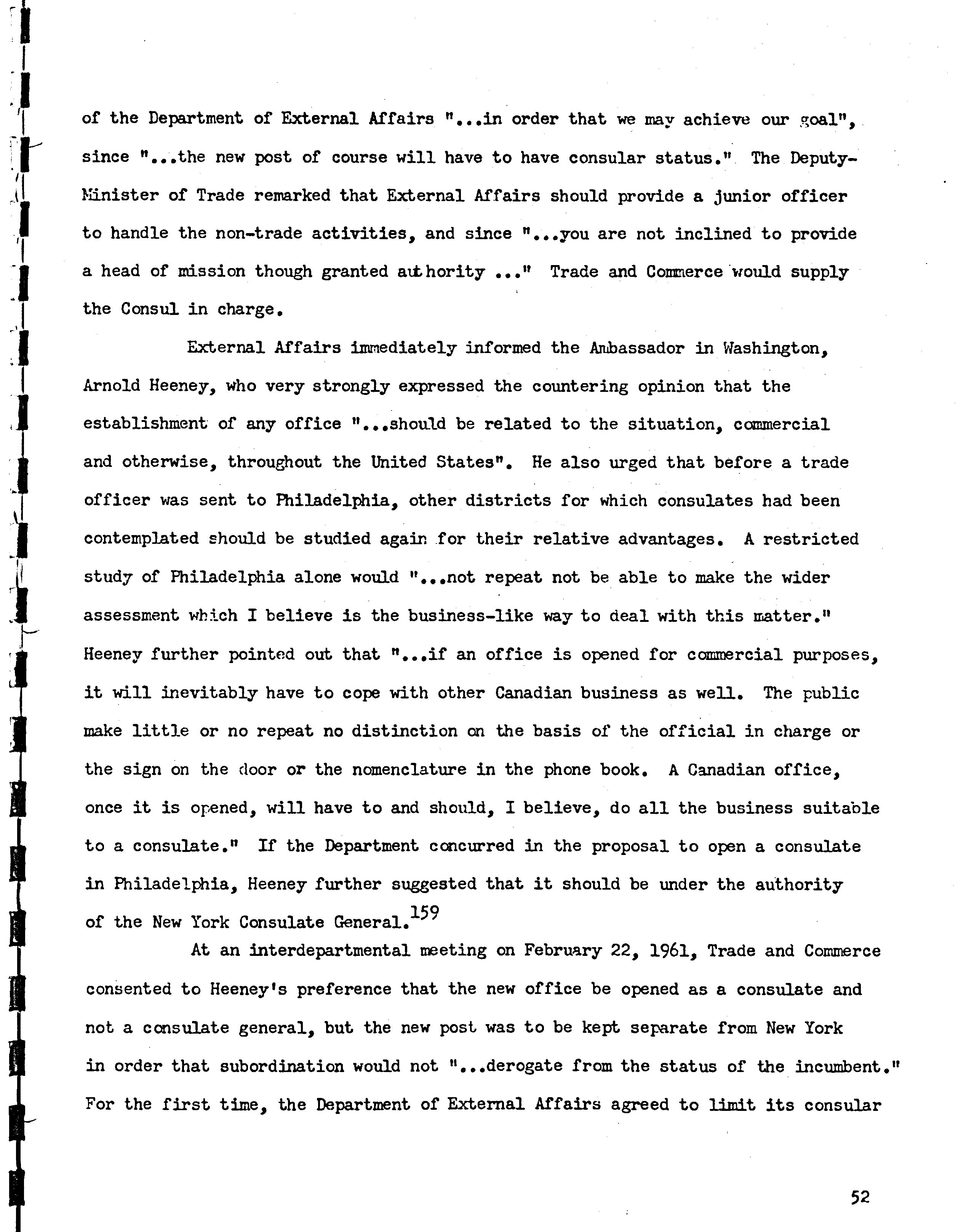 of the Department of External Affairs "...in order that we may achieve our goal", since "...the new post of course will have to have consular status." The Deputy-Minister of Trade remarked that External Affairs should provide a junior officer to handle the non-trade activities, and since "...you are not inclined to provide a head of mission though granted authority ..." Trade and Commerce would supply the Consul in charge.

External Affairs immediately informed the Ambassador in Washington, Arnold Heeney, who very strongly expressed the countering opinion that the establishment of any office "...should be related to the situation, commercial and otherwise, throughout the United States". He also urged that before a trade officer was sent to Philadelphia, other districts for which consulates had been contemplated should be studied again for their relative advantages. A restricted study of Philadelphia alone would "...not repeat not be able to make the wider assessment which I believe is the business-like way to deal with this matter." Heeney further pointed out that "...if an office is opened for commercial purposes, it will inevitably have to cope with other Canadian business as well. The public make little or no repeat no distinction on the basis of the official in charge or the sign on the door or the nomenclature in the phone book. A Canadian office, once it is opened, will have to and should, I believe, do all the business suitable to a consulate." If the Department concurred in the proposal to open a consulate in Philadelphia, Heeney further suggested that it should be under the authority of the New York Consulate General.$^{159}$

At an interdepartmental meeting on February 22, 1961, Trade and Commerce consented to Heeney's preference that the new office be opened as a consulate and not a consulate general, but the new post was to be kept separate from New York in order that subordination would not "...derogate from the status of the incumbent." For the first time, the Department of External Affairs agreed to limit its consular

52